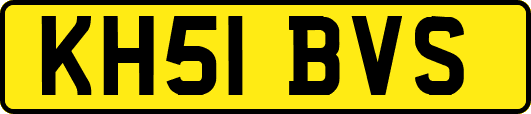 KH51 BVS